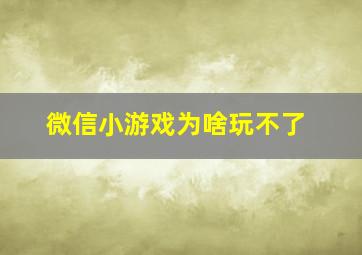 微信小游戏为啥玩不了